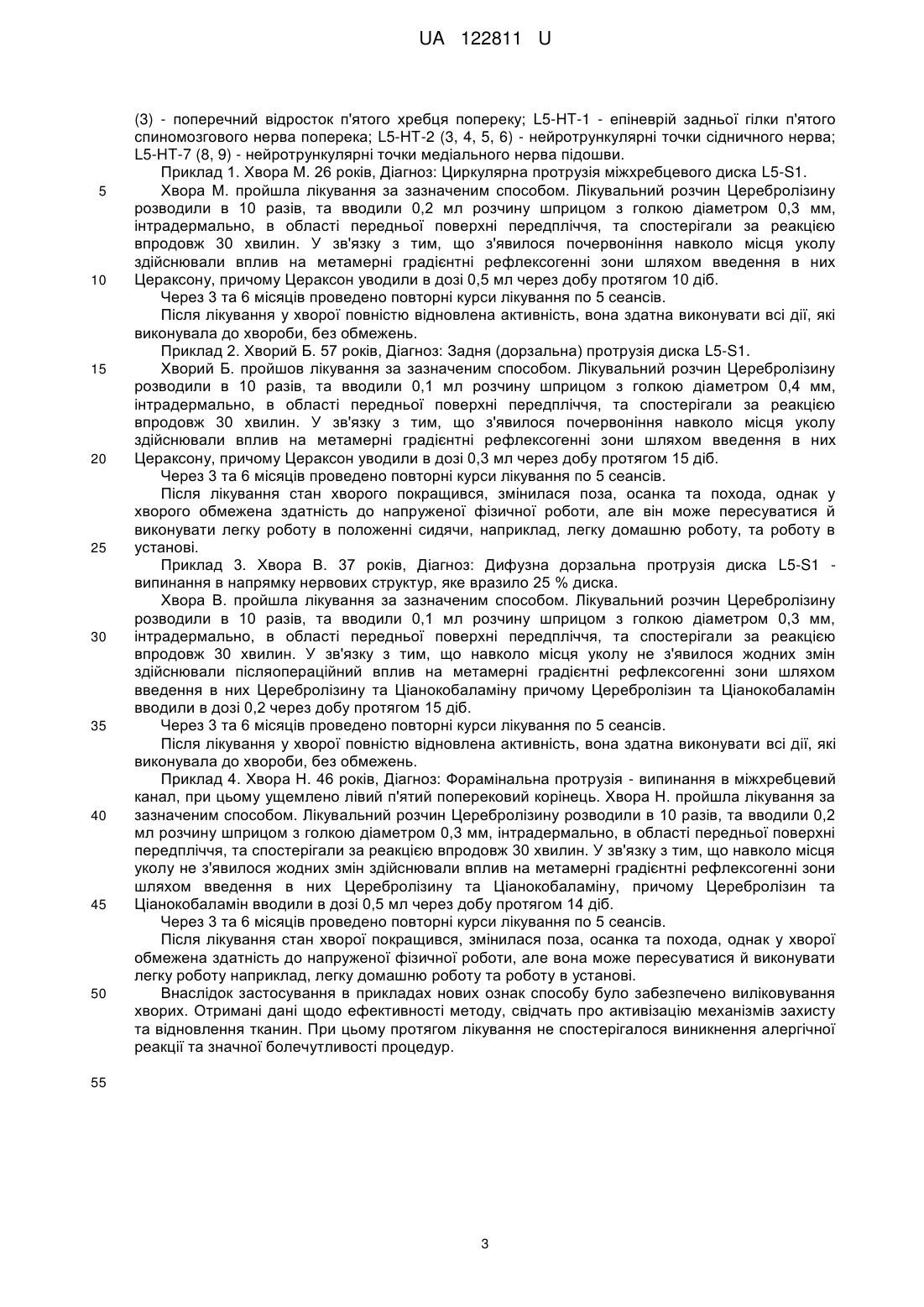 UA 122811 U

(3) - поперечний відросток п'ятого хребця попереку; L5-HT-1 - епіневрій задньої гілки п'ятого спиномозгового нерва поперека; L5-HT-2 (3, 4, 5, 6) - нейротрункулярні точки сідничного нерва; L5-HT-7 (8, 9) - нейротрункулярні точки медіального нерва підошви.

Приклад 1. Хвора М. 26 років, Діагноз: Циркулярна протрузія міжхребцевого диска L5-S1.

5 Хвора М. пройшла лікування за зазначеним способом. Лікувальний розчин Церебролізину розводили в 10 разів, та вводили 0,2 мл розчину шприцом з голкою діаметром 0,3 мм, інтрадермально, в області передньої поверхні передпліччя, та спостерігали за реакцією впродовж 30 хвилин. У зв'язку з тим, що з'явилося почервоніння навколо місця уколу здійснювали вплив на метамерні градієнтні рефлексогенні зони шляхом введення в них

10 Цераксону, причому Цераксон уводили в дозі 0,5 мл через добу протягом 10 діб.

Через 3 та 6 місяців проведено повторні курси лікування по 5 сеансів.

Після лікування у хворої повністю відновлена активність, вона здатна виконувати всі дії, які виконувала до хвороби, без обмежень.

Приклад 2. Хворий Б. 57 років, Діагноз: Задня (дорзальна) протрузія диска L5-S1.

15 Хворий Б. пройшов лікування за зазначеним способом. Лікувальний розчин Церебролізину розводили в 10 разів, та вводили 0,1 мл розчину шприцом з голкою діаметром 0,4 мм, інтрадермально, в області передньої поверхні передпліччя, та спостерігали за реакцією впродовж 30 хвилин. У зв'язку з тим, що з'явилося почервоніння навколо місця уколу здійснювали вплив на метамерні градієнтні рефлексогенні зони шляхом введення в них

20 Цераксону, причому Цераксон уводили в дозі 0,3 мл через добу протягом 15 діб.

Через 3 та 6 місяців проведено повторні курси лікування по 5 сеансів.

Після лікування стан хворого покращився, змінилася поза, осанка та похода, однак у хворого обмежена здатність до напруженої фізичної роботи, але він може пересуватися й виконувати легку роботу в положенні сидячи, наприклад, легку домашню роботу, та роботу в

25 установі.

Приклад 3. Хвора В. 37 років, Діагноз: Дифузна дорзальна протрузія диска L5-S1 - випинання в напрямку нервових структур, яке вразило 25 % диска.

Хвора В. пройшла лікування за зазначеним способом. Лікувальний розчин Церебролізину розводили в 10 разів, та вводили 0,1 мл розчину шприцом з голкою діаметром 0,3 мм,

30 інтрадермально, в області передньої поверхні передпліччя, та спостерігали за реакцією впродовж 30 хвилин. У зв'язку з тим, що навколо місця уколу не з'явилося жодних змін здійснювали післяопераційний вплив на метамерні градієнтні рефлексогенні зони шляхом введення в них Церебролізину та Ціанокобаламіну причому Церебролізин та Ціанокобаламін вводили в дозі 0,2 через добу протягом 15 діб.

35 Через 3 та 6 місяців проведено повторні курси лікування по 5 сеансів.

Після лікування у хворої повністю відновлена активність, вона здатна виконувати всі дії, які виконувала до хвороби, без обмежень.

Приклад 4. Хвора Н. 46 років, Діагноз: Форамінальна протрузія - випинання в міжхребцевий канал, при цьому ущемлено лівий п'ятий поперековий корінець. Хвора Н. пройшла лікування за

40 зазначеним способом. Лікувальний розчин Церебролізину розводили в 10 разів, та вводили 0,2 мл розчину шприцом з голкою діаметром 0,3 мм, інтрадермально, в області передньої поверхні передпліччя, та спостерігали за реакцією впродовж 30 хвилин. У зв'язку з тим, що навколо місця уколу не з'явилося жодних змін здійснювали вплив на метамерні градієнтні рефлексогенні зони шляхом введення в них Церебролізину та Ціанокобаламіну, причому Церебролізин та

45 Ціанокобаламін вводили в дозі 0,5 мл через добу протягом 14 діб.

Через 3 та 6 місяців проведено повторні курси лікування по 5 сеансів.

Після лікування стан хворої покращився, змінилася поза, осанка та похода, однак у хворої обмежена здатність до напруженої фізичної роботи, але вона може пересуватися й виконувати легку роботу наприклад, легку домашню роботу та роботу в установі.

50 Внаслідок застосування в прикладах нових ознак способу було забезпечено виліковування хворих. Отримані дані щодо ефективності методу, свідчать про активізацію механізмів захисту та відновлення тканин. При цьому протягом лікування не спостерігалося виникнення алергічної реакції та значної болечутливості процедур.

55

3